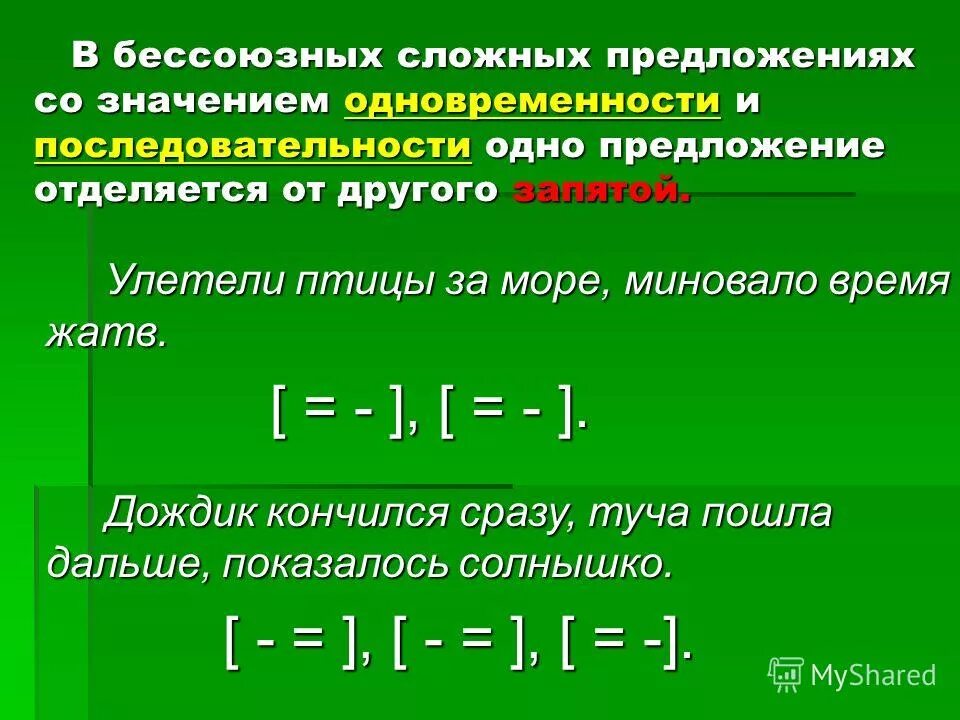 В бессоюзных сложных предложениях со значением одновременности и последовательности одно предложение отделяется от другого запятой.

Улетели птицы за море, миновало время жатв.

[ = - ], [ = - ].

Дождик кончился сразу, туча пошла дальше, показалось солнышко.

[ - = ], [ - = ], [ = -].

MyShared